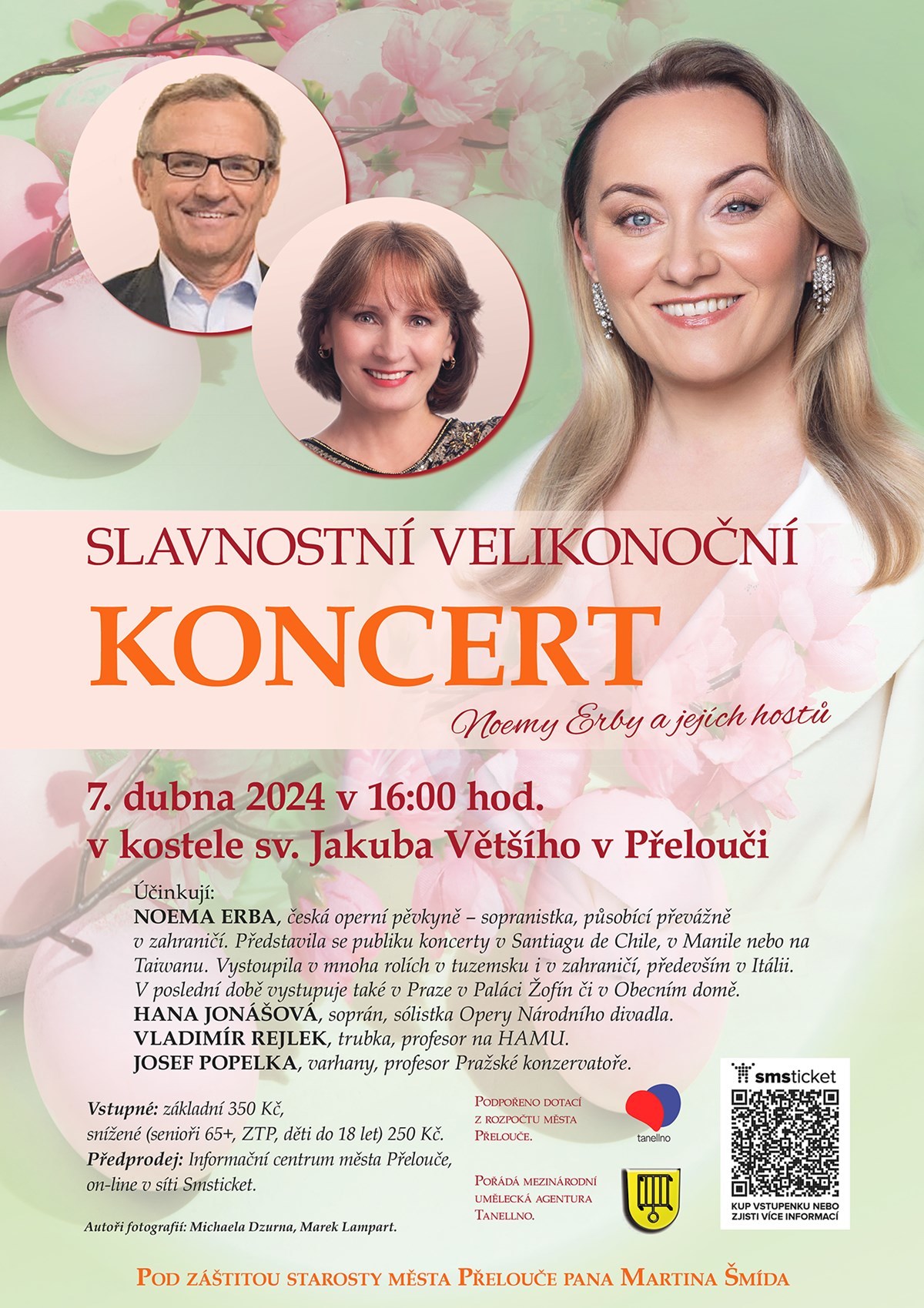 SLAVNOSTNÍ VELIKONOČNÍ

KONCERT

Noemy Erby a jejích hostů

7. dubna 2024 v 16:00 hod.
v kostele sv. Jakuba Většího v Přelouči

Účinkují:
NOEMA ERBA, česká operní pěvkyně – sopranistka, působící převážně v zahraničí. Představila se publiku koncerty v Santiagu de Chile, v Manile nebo na Taiwanu. Vystoupila v mnoha rolích v tuzemsku i v zahraničí, především v Itálii. V poslední době vystupuje také v Praze v Paláci Žofín či v Obecním domě.
HANA JONÁŠOVÁ, soprán, sólistka Opery Národního divadla.
VLADIMÍR REJLEK, trubka, profesor na HAMU.
JOSEF POPELKA, varhany, profesor Pražské konzervatoře.

Vstupné: základní 350 Kč,
snížené (senioři 65+, ZTP, děti do 18 let) 250 Kč.
Předprodej: Informační centrum města Přelouče,
on-line v síti Smsticket.

Autoři fotografií: Michaela Dzurna, Marek Lampart.

Podpořeno dotací
z rozpočtu města
Přelouče.

tanellno

Pořádá mezinárodní
umělecká agentura
Tanellno.

smsticket

KUP VSTUPENKU NEBO
ZJISTI VÍCE INFORMACÍ

Pod záštitou starosty města Přelouče pana Martina Šmída